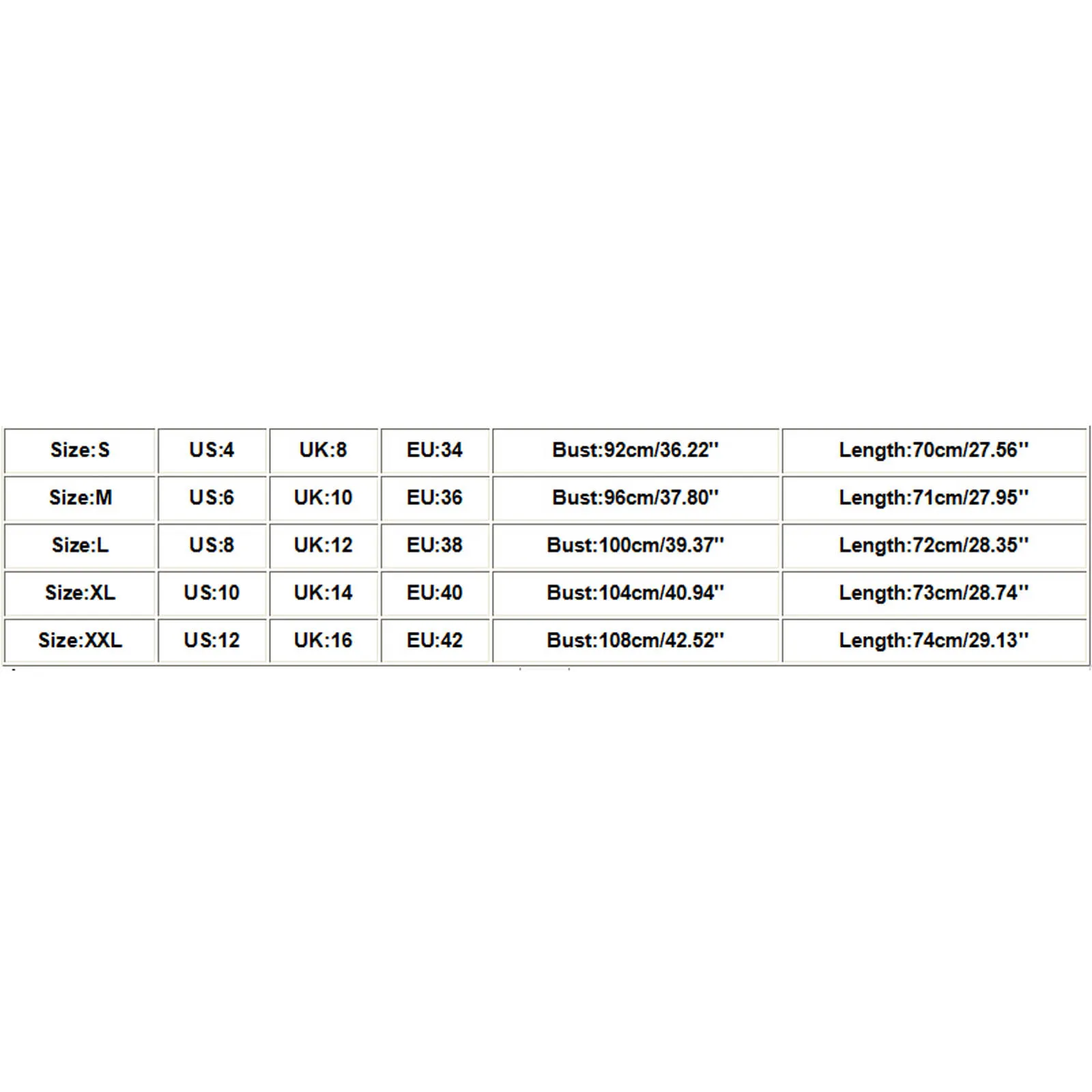 | Size:S | US:4 | UK:8 | EU:34 | Bust:92cm/36.22'' | Length:70cm/27.56'' |
|---|---|---|---|---|---|
| Size:M | US:6 | UK:10 | EU:36 | Bust:96cm/37.80'' | Length:71cm/27.95'' |
| Size:L | US:8 | UK:12 | EU:38 | Bust:100cm/39.37'' | Length:72cm/28.35'' |
| Size:XL | US:10 | UK:14 | EU:40 | Bust:104cm/40.94'' | Length:73cm/28.74'' |
| Size:XXL | US:12 | UK:16 | EU:42 | Bust:108cm/42.52'' | Length:74cm/29.13'' |